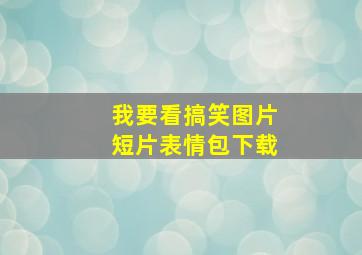 我要看搞笑图片
短片表情包下载